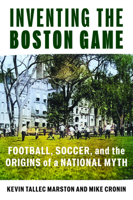 INVENTING THE BOSTON GAME

FOOTBALL, SOCCER, and the ORIGINS of a NATIONAL MYTH

KEVIN TALLEC MARSTON AND MIKE CRONIN